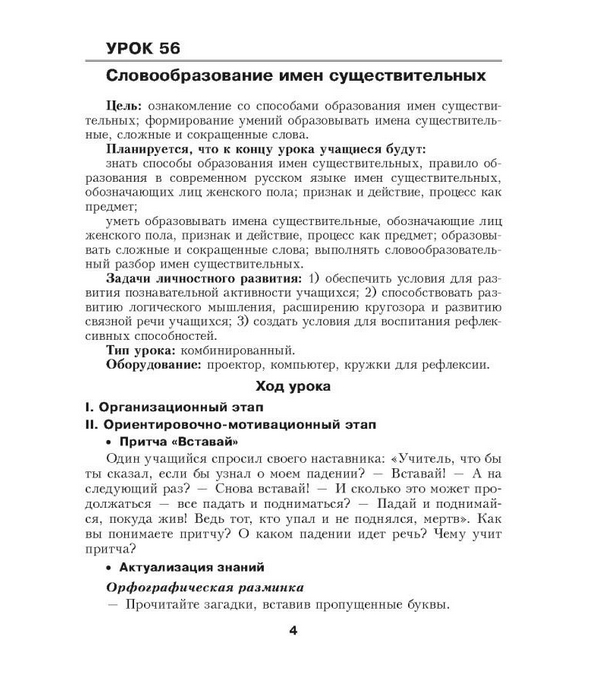 УРОК 56

Словообразование имен существительных

Цель: ознакомление со способами образования имен существительных; формирование умений образовывать имена существительные, сложные и сокращенные слова.

Планируется, что к концу урока учащиеся будут:

знать способы образования имен существительных, правило образования в современном русском языке имен существительных, обозначающих лиц женского пола; признак и действие, процесс как предмет;

уметь образовывать имена существительные, обозначающие лиц женского пола, признак и действие, процесс как предмет; образовывать сложные и сокращенные слова; выполнять словообразовательный разбор имен существительных.

Задачи личностного развития: 1) обеспечить условия для развития познавательной активности учащихся; 2) способствовать развитию логического мышления, расширению кругозора и развитию связной речи учащихся; 3) создать условия для воспитания рефлексивных способностей.

Тип урока: комбинированный.

Оборудование: проектор, компьютер, кружки для рефлексии.

Ход урока

I. Организационный этап

II. Ориентировочно-мотивационный этап

• Притча «Вставай»

Один учащийся спросил своего наставника: «Учитель, что бы ты сказал, если бы узнал о моем падении? — Вставай! — А на следующий раз? — Снова вставай! — И сколько это может продолжаться — все падать и подниматься? — Падай и поднимайся, покуда жив! Ведь тот, кто упал и не поднялся, мертв». Как вы понимаете притчу? О каком падении идет речь? Чему учит притча?

• Актуализация знаний

Орфографическая разминка

— Прочитайте загадки, вставив пропущенные буквы.

4